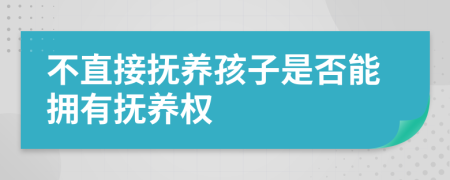 不直接抚养孩子是否能拥有抚养权